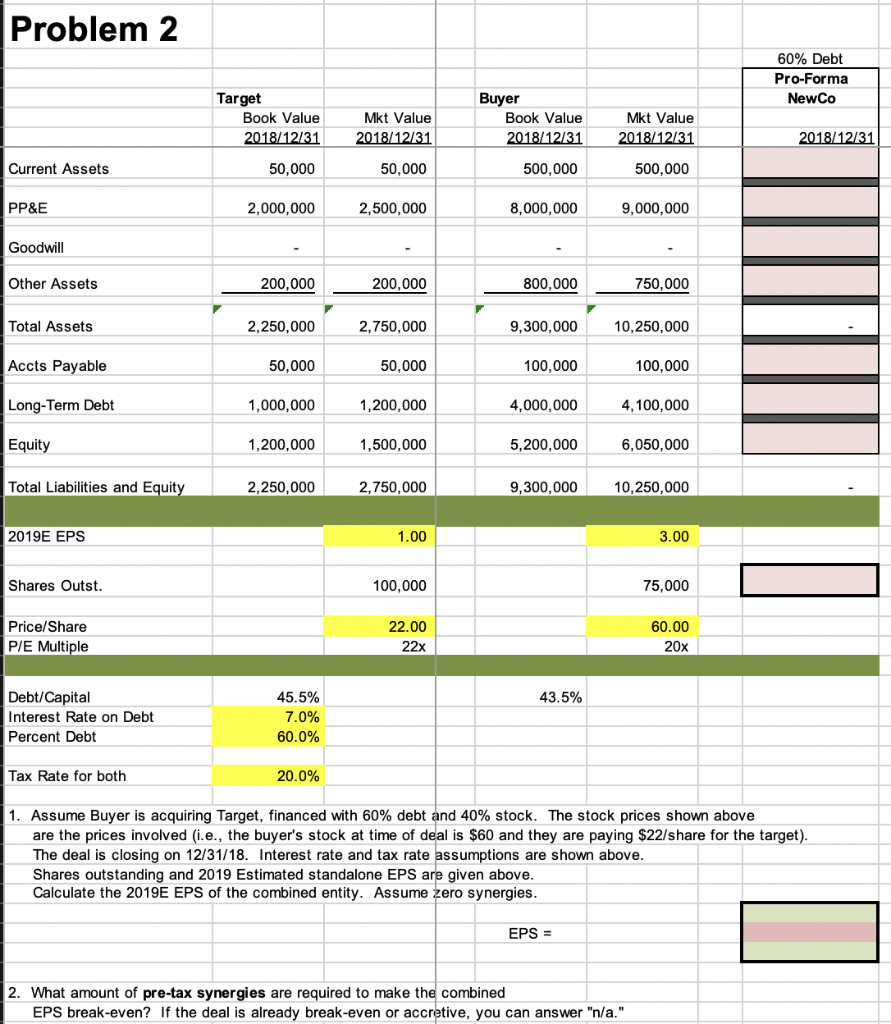 Problem 2

| | Target Book Value 2018/12/31 | Mkt Value 2018/12/31 | Buyer Book Value 2018/12/31 | Mkt Value 2018/12/31 | 60% Debt Pro-Forma NewCo 2018/12/31 |
|---|---|---|---|---|---|
| Current Assets | 50,000 | 50,000 | 500,000 | 500,000 | |
| PP&E | 2,000,000 | 2,500,000 | 8,000,000 | 9,000,000 | |
| Goodwill | - | - | - | - | |
| Other Assets | 200,000 | 200,000 | 800,000 | 750,000 | |
| Total Assets | 2,250,000 | 2,750,000 | 9,300,000 | 10,250,000 | - |
| Accts Payable | 50,000 | 50,000 | 100,000 | 100,000 | |
| Long-Term Debt | 1,000,000 | 1,200,000 | 4,000,000 | 4,100,000 | |
| Equity | 1,200,000 | 1,500,000 | 5,200,000 | 6,050,000 | |
| Total Liabilities and Equity | 2,250,000 | 2,750,000 | 9,300,000 | 10,250,000 | - |
| 2019E EPS | | 1.00 | | 3.00 | |
| Shares Outst. | | 100,000 | | 75,000 | |
| Price/Share | | 22.00 | | 60.00 | |
| P/E Multiple | | 22x | | 20x | |
| Debt/Capital | 45.5% | | 43.5% | | |
| Interest Rate on Debt | 7.0% | | | | |
| Percent Debt | 60.0% | | | | |
| Tax Rate for both | 20.0% | | | | |

1. Assume Buyer is acquiring Target, financed with 60% debt and 40% stock. The stock prices shown above are the prices involved (i.e., the buyer's stock at time of deal is $60 and they are paying $22/share for the target). The deal is closing on 12/31/18. Interest rate and tax rate assumptions are shown above. Shares outstanding and 2019 Estimated standalone EPS are given above. Calculate the 2019E EPS of the combined entity. Assume zero synergies.

EPS =

2. What amount of pre-tax synergies are required to make the combined EPS break-even? If the deal is already break-even or accretive, you can answer "n/a."